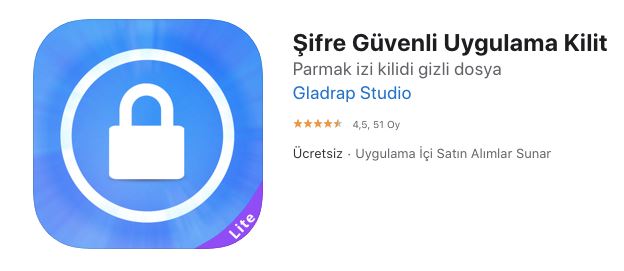 Lite

Şifre Güvenli Uygulama Kilit
Parmak izi kilidi gizli dosya
Gladrap Studio
4,5, 51 Oy
Ücretsiz · Uygulama İçi Satın Alımlar Sunar